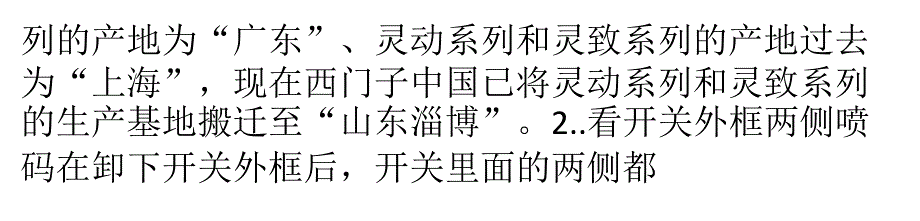 列的产地为“广东”、灵动系列和灵致系列的产地过去为“上海”，现在西门子中国已将灵动系列和灵致系列的生产基地搬迁至“山东淄博”。2..看开关外框两侧喷码在卸下开关外框后，开关里面的两侧都